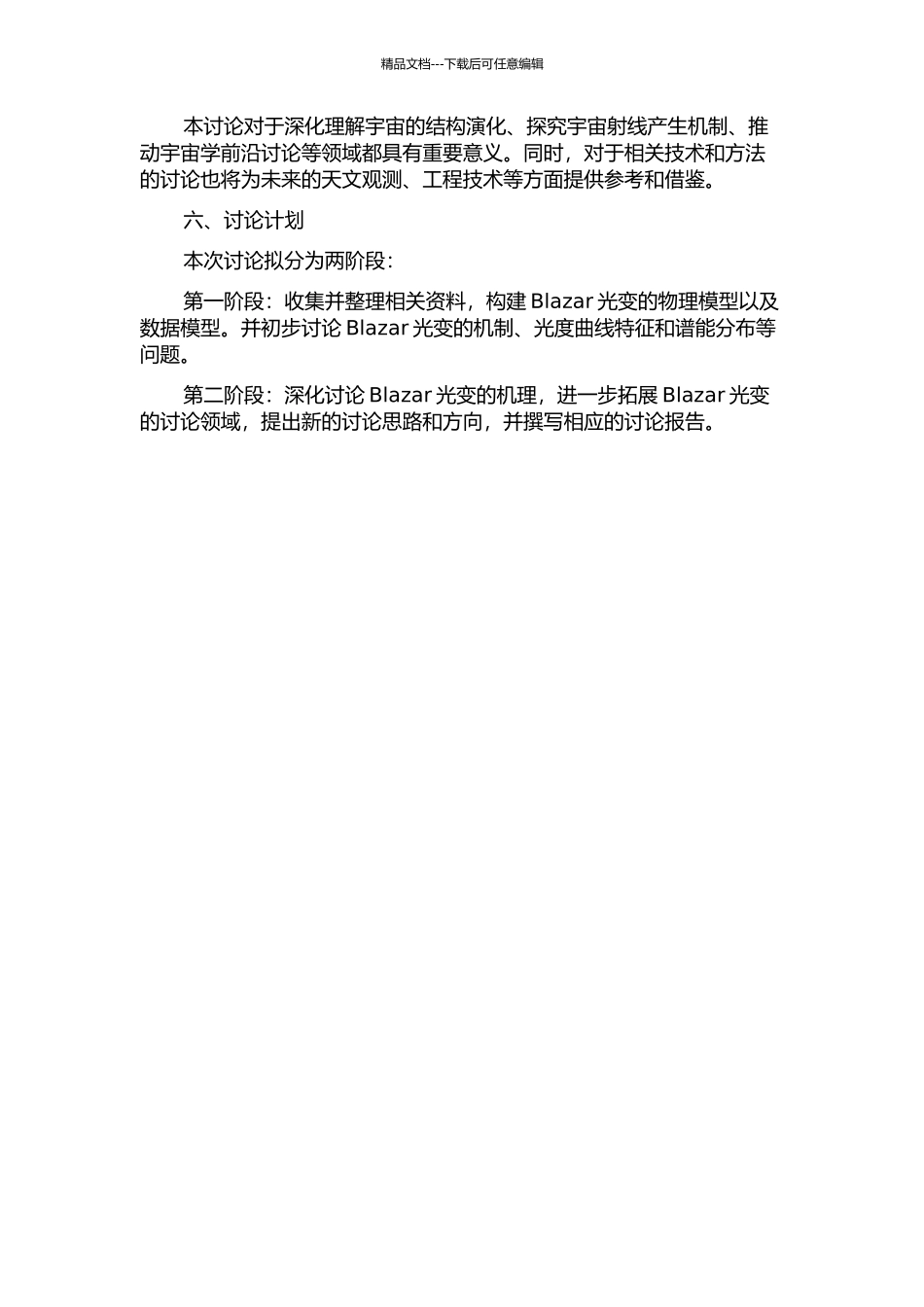 精品文档---下载后可任意编辑

本讨论对于深化理解宇宙的结构演化、探究宇宙射线产生机制、推动宇宙学前沿讨论等领域都具有重要意义。同时，对于相关技术和方法的讨论也将为未来的天文观测、工程技术等方面提供参考和借鉴。

六、讨论计划

本次讨论拟分为两阶段：

第一阶段：收集并整理相关资料，构建 Blazar 光变的物理模型以及数据模型。并初步讨论 Blazar 光变的机制、光度曲线特征和谱能分布等问题。

第二阶段：深化讨论 Blazar 光变的机理，进一步拓展 Blazar 光变的讨论领域，提出新的讨论思路和方向，并撰写相应的讨论报告。